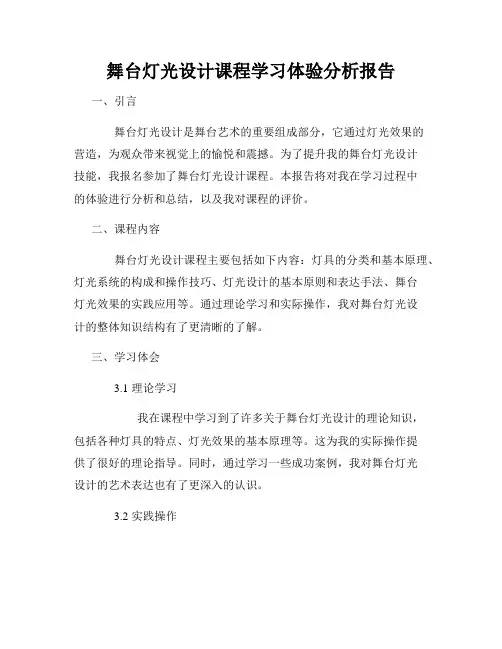 舞台灯光设计课程学习体验分析报告

一、引言

舞台灯光设计是舞台艺术的重要组成部分，它通过灯光效果的营造，为观众带来视觉上的愉悦和震撼。为了提升我的舞台灯光设计技能，我报名参加了舞台灯光设计课程。本报告将对我在学习过程中的体验进行分析和总结，以及我对课程的评价。

二、课程内容

舞台灯光设计课程主要包括如下内容：灯具的分类和基本原理、灯光系统的构成和操作技巧、灯光设计的基本原则和表达手法、舞台灯光效果的实践应用等。通过理论学习和实际操作，我对舞台灯光设计的整体知识结构有了更清晰的了解。

三、学习体会

3.1 理论学习

我在课程中学习到了许多关于舞台灯光设计的理论知识，包括各种灯具的特点、灯光效果的基本原理等。这为我的实际操作提供了很好的理论指导。同时，通过学习一些成功案例，我对舞台灯光设计的艺术表达也有了更深入的认识。

3.2 实践操作